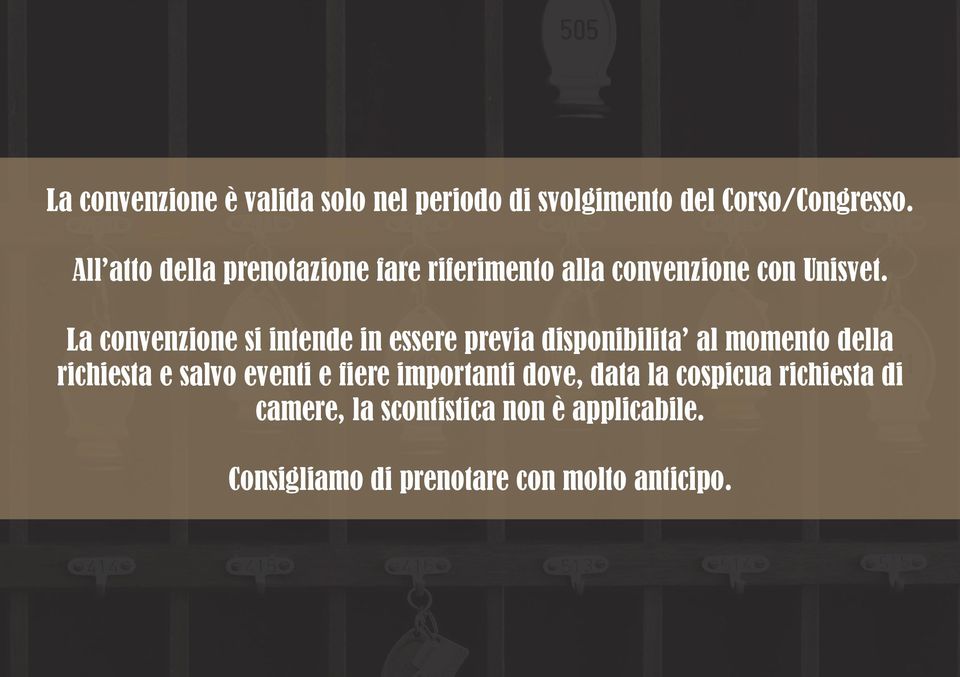 505

La convenzione è valida solo nel periodo di svolgimento del Corso/Congresso.

All'atto della prenotazione fare riferimento alla convenzione con Unisvet.

La convenzione si intende in essere previa disponibilita' al momento della richiesta e salvo eventi e fiere importanti dove, data la cospicua richiesta di camere, la scontistica non è applicabile.

Consigliamo di prenotare con molto anticipo.